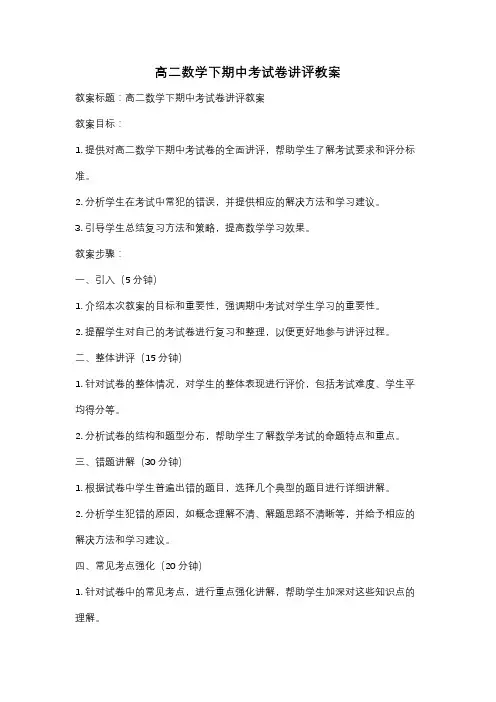 高二数学下期中考试卷讲评教案

教案标题：高二数学下期中考试卷讲评教案

教案目标：

1. 提供对高二数学下期中考试卷的全面讲评，帮助学生了解考试要求和评分标准。

2. 分析学生在考试中常犯的错误，并提供相应的解决方法和学习建议。

3. 引导学生总结复习方法和策略，提高数学学习效果。

教案步骤：

一、引入（5 分钟）

1. 介绍本次教案的目标和重要性，强调期中考试对学生学习的重要性。

2. 提醒学生对自己的考试卷进行复习和整理，以便更好地参与讲评过程。

二、整体讲评（15 分钟）

1. 针对试卷的整体情况，对学生的整体表现进行评价，包括考试难度、学生平均得分等。

2. 分析试卷的结构和题型分布，帮助学生了解数学考试的命题特点和重点。

三、错题讲解（30 分钟）

1. 根据试卷中学生普遍出错的题目，选择几个典型的题目进行详细讲解。

2. 分析学生犯错的原因，如概念理解不清、解题思路不清晰等，并给予相应的解决方法和学习建议。

四、常见考点强化（20 分钟）

1. 针对试卷中的常见考点，进行重点强化讲解，帮助学生加深对这些知识点的理解。